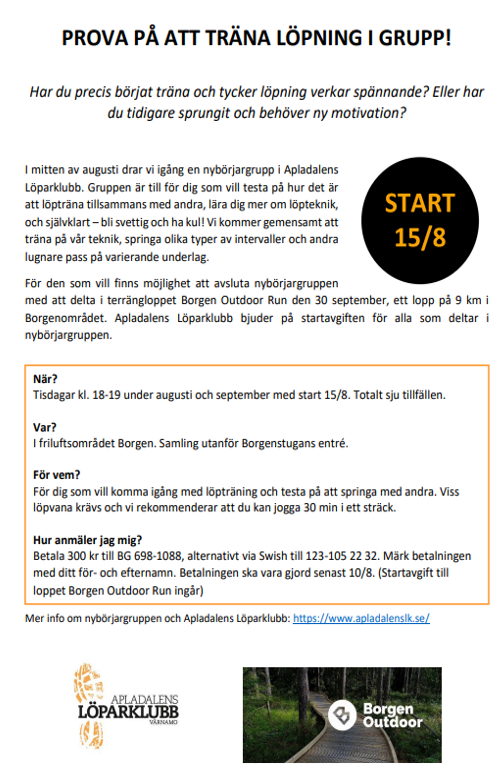 PROVA PÅ ATT TRÄNA LÖPNING I GRUPP!

Har du precis börjat träna och tycker löpning verkar spännande? Eller har du tidigare sprungit och behöver ny motivation?

I mitten av augusti drar vi igång en nybörjargrupp i Apladalens Löparklubb. Gruppen är till för dig som vill testa på hur det är att löpträna tillsammans med andra, lära dig mer om löpteknik, och självklart – bli svettig och ha kul! Vi kommer gemensamt att träna på vår teknik, springa olika typer av intervaller och andra lugnare pass på varierande underlag.

START 15/8

För den som vill finns möjlighet att avsluta nybörjargruppen med att delta i terrängloppet Borgen Outdoor Run den 30 september, ett lopp på 9 km i Borgenområdet. Apladalens Löparklubb bjuder på startavgiften för alla som deltar i nybörjargruppen.

När?
Tisdagar kl. 18-19 under augusti och september med start 15/8. Totalt sju tillfällen.

Var?
I friluftsområdet Borgen. Samling utanför Borgenstugans entré.

För vem?
För dig som vill komma igång med löpträning och testa på att springa med andra. Viss löpvana krävs och vi rekommenderar att du kan jogga 30 min i ett sträck.

Hur anmäler jag mig?
Betala 300 kr till BG 698-1088, alternativt via Swish till 123-105 22 32. Märk betalningen med ditt för- och efternamn. Betalningen ska vara gjord senast 10/8. (Startavgift till loppet Borgen Outdoor Run ingår)

Mer info om nybörjargruppen och Apladalens Löparklubb: https://www.apladalenslk.se/

APLADALENS LÖPARKLUBB VÄRNAMO

Borgen Outdoor